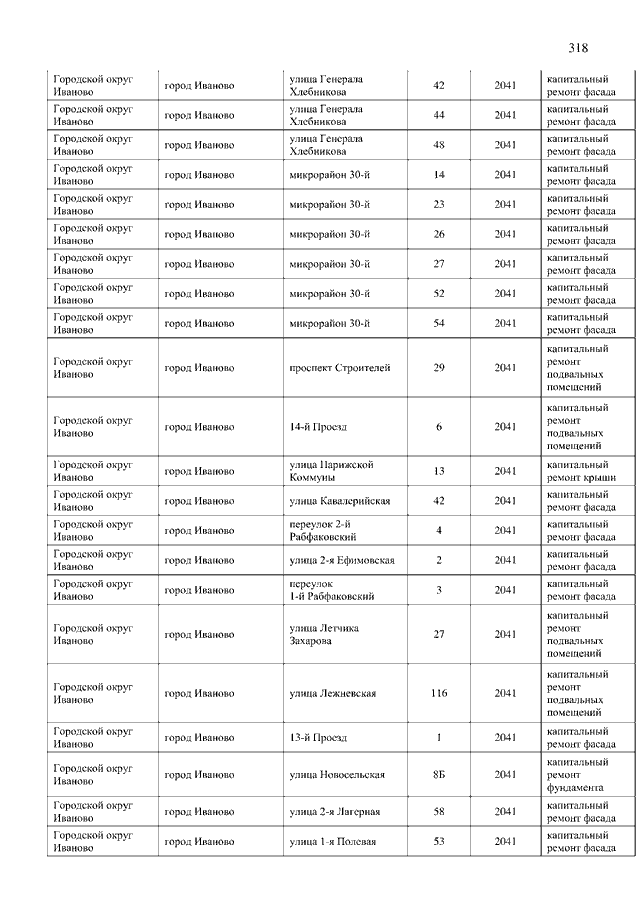 318

| | | | | | |
|---|---|---|---|---|---|
| Городской округ Иваново | город Иваново | улица Генерала Хлебникова | 42 | 2041 | капитальный ремонт фасада |
| Городской округ Иваново | город Иваново | улица Генерала Хлебникова | 44 | 2041 | капитальный ремонт фасада |
| Городской округ Иваново | город Иваново | улица Генерала Хлебникова | 48 | 2041 | капитальный ремонт фасада |
| Городской округ Иваново | город Иваново | микрорайон 30-й | 14 | 2041 | капитальный ремонт фасада |
| Городской округ Иваново | город Иваново | микрорайон 30-й | 23 | 2041 | капитальный ремонт фасада |
| Городской округ Иваново | город Иваново | микрорайон 30-й | 26 | 2041 | капитальный ремонт фасада |
| Городской округ Иваново | город Иваново | микрорайон 30-й | 27 | 2041 | капитальный ремонт фасада |
| Городской округ Иваново | город Иваново | микрорайон 30-й | 52 | 2041 | капитальный ремонт фасада |
| Городской округ Иваново | город Иваново | микрорайон 30-й | 54 | 2041 | капитальный ремонт фасада |
| Городской округ Иваново | город Иваново | проспект Строителей | 29 | 2041 | капитальный ремонт подвальных помещений |
| Городской округ Иваново | город Иваново | 14-й Проезд | 6 | 2041 | капитальный ремонт подвальных помещений |
| Городской округ Иваново | город Иваново | улица Парижской Коммуны | 13 | 2041 | капитальный ремонт крыши |
| Городской округ Иваново | город Иваново | улица Кавалерийская | 42 | 2041 | капитальный ремонт фасада |
| Городской округ Иваново | город Иваново | переулок 2-й Рабфаковский | 4 | 2041 | капитальный ремонт фасада |
| Городской округ Иваново | город Иваново | улица 2-я Ефимовская | 2 | 2041 | капитальный ремонт фасада |
| Городской округ Иваново | город Иваново | переулок 1-й Рабфаковский | 3 | 2041 | капитальный ремонт фасада |
| Городской округ Иваново | город Иваново | улица Летчика Захарова | 27 | 2041 | капитальный ремонт подвальных помещений |
| Городской округ Иваново | город Иваново | улица Лежневская | 116 | 2041 | капитальный ремонт подвальных помещений |
| Городской округ Иваново | город Иваново | 13-й Проезд | 1 | 2041 | капитальный ремонт фасада |
| Городской округ Иваново | город Иваново | улица Новосельская | 8Б | 2041 | капитальный ремонт фундамента |
| Городской округ Иваново | город Иваново | улица 2-я Лагерная | 58 | 2041 | капитальный ремонт фасада |
| Городской округ Иваново | город Иваново | улица 1-я Полевая | 53 | 2041 | капитальный ремонт фасада |